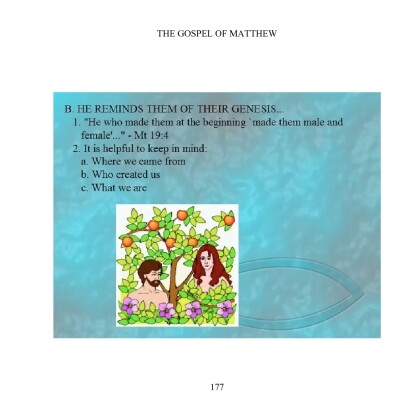 THE GOSPEL OF MATTHEW

B. HE REMINDS THEM OF THEIR GENESIS...

1. "He who made them at the beginning `made them male and female'..." - Mt 19:4

2. It is helpful to keep in mind:

a. Where we came from

b. Who created us

c. What we are

177